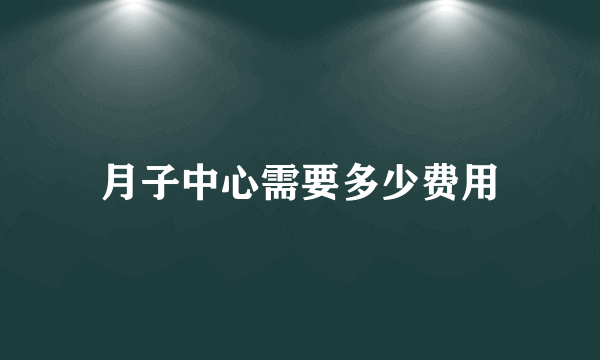 月子中心需要多少费用